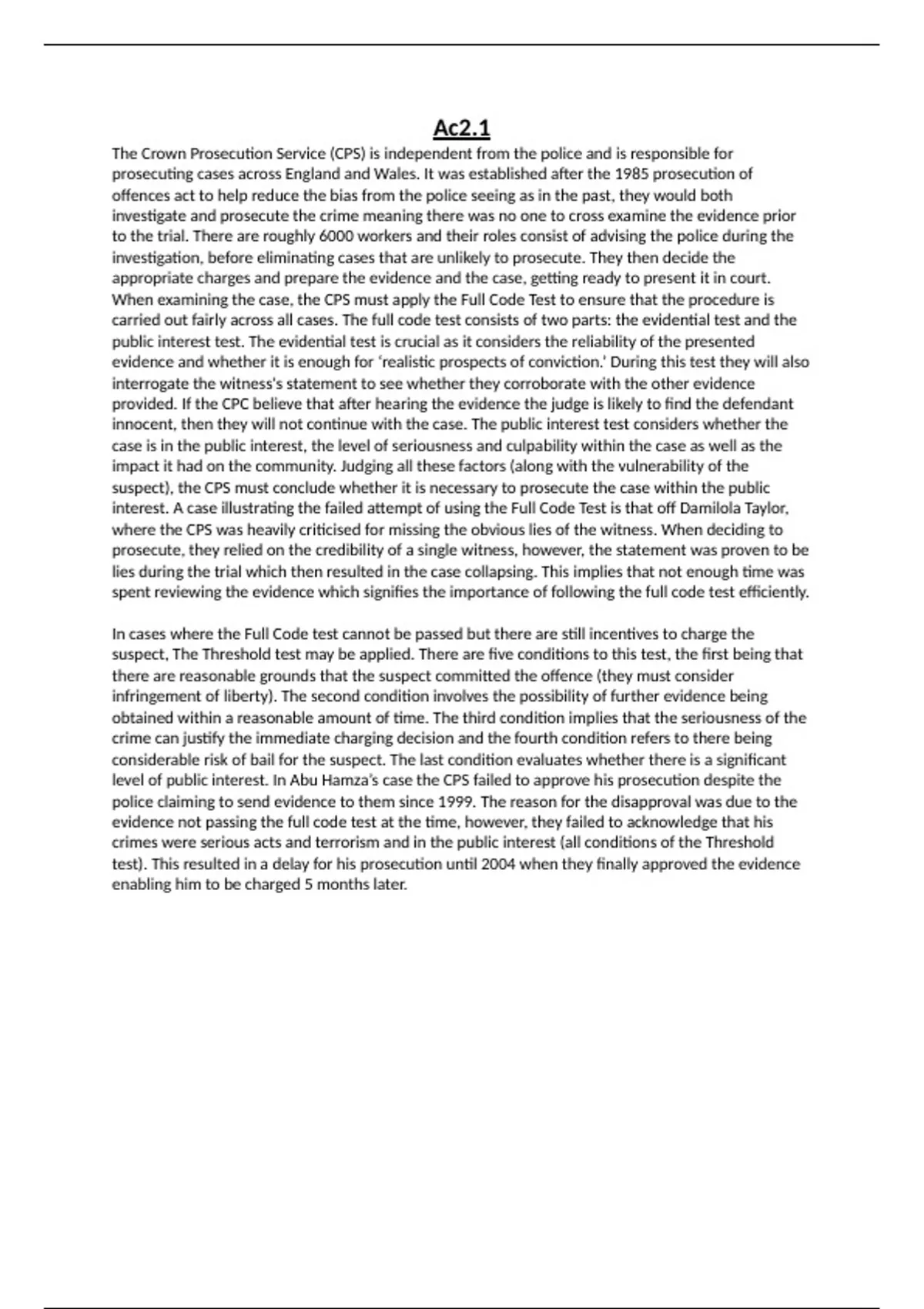 Ac2.1

The Crown Prosecution Service (CPS) is independent from the police and is responsible for prosecuting cases across England and Wales. It was established after the 1985 prosecution of offences act to help reduce the bias from the police seeing as in the past, they would both investigate and prosecute the crime meaning there was no one to cross examine the evidence prior to the trial. There are roughly 6000 workers and their roles consist of advising the police during the investigation, before eliminating cases that are unlikely to prosecute. They then decide the appropriate charges and prepare the evidence and the case, getting ready to present it in court. When examining the case, the CPS must apply the Full Code Test to ensure that the procedure is carried out fairly across all cases. The full code test consists of two parts: the evidential test and the public interest test. The evidential test is crucial as it considers the reliability of the presented evidence and whether it is enough for 'realistic prospects of conviction.' During this test they will also interrogate the witness's statement to see whether they corroborate with the other evidence provided. If the CPC believe that after hearing the evidence the judge is likely to find the defendant innocent, then they will not continue with the case. The public interest test considers whether the case is in the public interest, the level of seriousness and culpability within the case as well as the impact it had on the community. Judging all these factors (along with the vulnerability of the suspect), the CPS must conclude whether it is necessary to prosecute the case within the public interest. A case illustrating the failed attempt of using the Full Code Test is that off Damilola Taylor, where the CPS was heavily criticised for missing the obvious lies of the witness. When deciding to prosecute, they relied on the credibility of a single witness, however, the statement was proven to be lies during the trial which then resulted in the case collapsing. This implies that not enough time was spent reviewing the evidence which signifies the importance of following the full code test efficiently.

In cases where the Full Code test cannot be passed but there are still incentives to charge the suspect, The Threshold test may be applied. There are five conditions to this test, the first being that there are reasonable grounds that the suspect committed the offence (they must consider infringement of liberty). The second condition involves the possibility of further evidence being obtained within a reasonable amount of time. The third condition implies that the seriousness of the crime can justify the immediate charging decision and the fourth condition refers to there being considerable risk of bail for the suspect. The last condition evaluates whether there is a significant level of public interest. In Abu Hamza's case the CPS failed to approve his prosecution despite the police claiming to send evidence to them since 1999. The reason for the disapproval was due to the evidence not passing the full code test at the time, however, they failed to acknowledge that his crimes were serious acts and terrorism and in the public interest (all conditions of the Threshold test). This resulted in a delay for his prosecution until 2004 when they finally approved the evidence enabling him to be charged 5 months later.